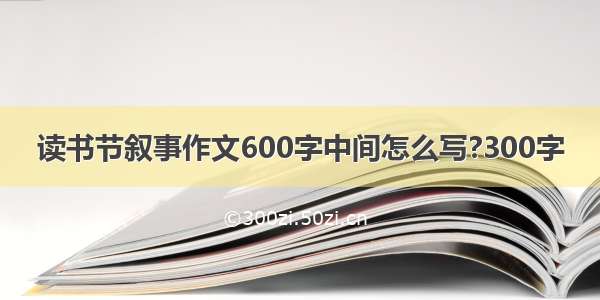 读书节叙事作文600字中间怎么写?300字

©300zi.50zi.cn